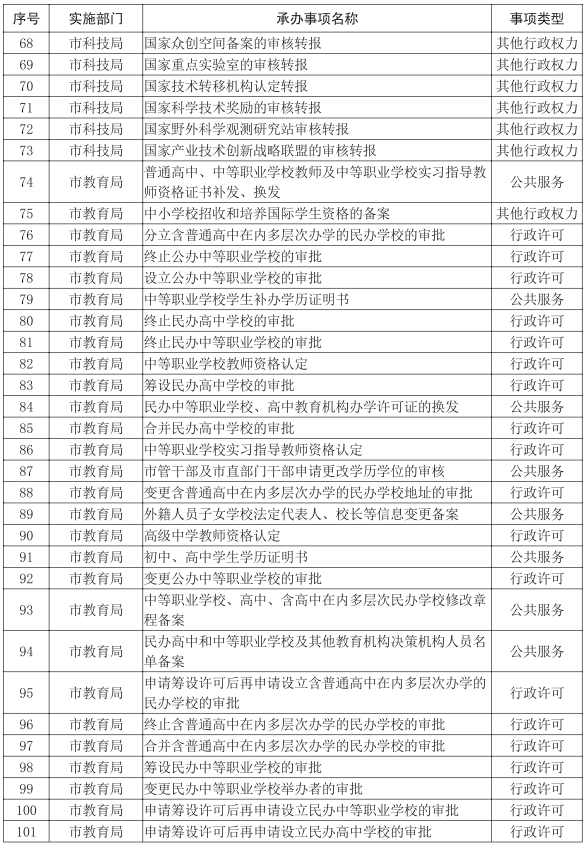 | 序号 | 实施部门 | 承办事项名称 | 事项类型 |
|---|---|---|---|
| 68 | 市科技局 | 国家众创空间备案的审核转报 | 其他行政权力 |
| 69 | 市科技局 | 国家重点实验室的审核转报 | 其他行政权力 |
| 70 | 市科技局 | 国家技术转移机构认定转报 | 其他行政权力 |
| 71 | 市科技局 | 国家科学技术奖励的审核转报 | 其他行政权力 |
| 72 | 市科技局 | 国家野外科学观测研究站审核转报 | 其他行政权力 |
| 73 | 市科技局 | 国家产业技术创新战略联盟的审核转报 | 其他行政权力 |
| 74 | 市教育局 | 普通高中、中等职业学校教师及中等职业学校实习指导教师资格证书补发、换发 | 公共服务 |
| 75 | 市教育局 | 中小学校招收和培养国际学生资格的备案 | 其他行政权力 |
| 76 | 市教育局 | 分立含普通高中在内多层次办学的民办学校的审批 | 行政许可 |
| 77 | 市教育局 | 终止公办中等职业学校的审批 | 行政许可 |
| 78 | 市教育局 | 设立公办中等职业学校的审批 | 行政许可 |
| 79 | 市教育局 | 中等职业学校学生补办学历证明书 | 公共服务 |
| 80 | 市教育局 | 终止民办高中学校的审批 | 行政许可 |
| 81 | 市教育局 | 终止民办中等职业学校的审批 | 行政许可 |
| 82 | 市教育局 | 中等职业学校教师资格认定 | 行政许可 |
| 83 | 市教育局 | 筹设民办高中学校的审批 | 行政许可 |
| 84 | 市教育局 | 民办中等职业学校、高中教育机构办学许可证的换发 | 公共服务 |
| 85 | 市教育局 | 合并民办高中学校的审批 | 行政许可 |
| 86 | 市教育局 | 中等职业学校实习指导教师资格认定 | 行政许可 |
| 87 | 市教育局 | 市管干部及市直部门干部申请更改学历学位的审核 | 公共服务 |
| 88 | 市教育局 | 变更含普通高中在内多层次办学的民办学校地址的审批 | 行政许可 |
| 89 | 市教育局 | 外籍人员子女学校法定代表人、校长等信息变更备案 | 公共服务 |
| 90 | 市教育局 | 高级中学教师资格认定 | 行政许可 |
| 91 | 市教育局 | 初中、高中学生学历证明书 | 公共服务 |
| 92 | 市教育局 | 变更公办中等职业学校的审批 | 行政许可 |
| 93 | 市教育局 | 中等职业学校、高中、含高中在内多层次民办学校修改章程备案 | 公共服务 |
| 94 | 市教育局 | 民办高中和中等职业学校及其他教育机构决策机构人员名单备案 | 公共服务 |
| 95 | 市教育局 | 申请筹设许可后再申请设立含普通高中在内多层次办学的民办学校的审批 | 行政许可 |
| 96 | 市教育局 | 终止含普通高中在内多层次办学的民办学校的审批 | 行政许可 |
| 97 | 市教育局 | 合并含普通高中在内多层次办学的民办学校的审批 | 行政许可 |
| 98 | 市教育局 | 筹设民办中等职业学校的审批 | 行政许可 |
| 99 | 市教育局 | 变更民办中等职业学校举办者的审批 | 行政许可 |
| 100 | 市教育局 | 申请筹设许可后再申请设立民办中等职业学校的审批 | 行政许可 |
| 101 | 市教育局 | 申请筹设许可后再申请设立民办高中学校的审批 | 行政许可 |